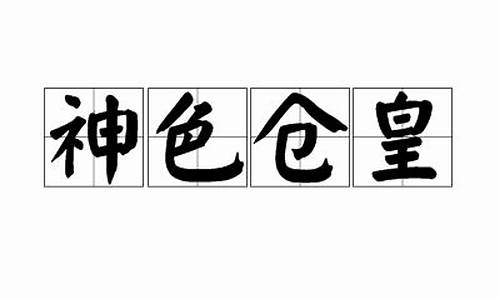 神色仓皇